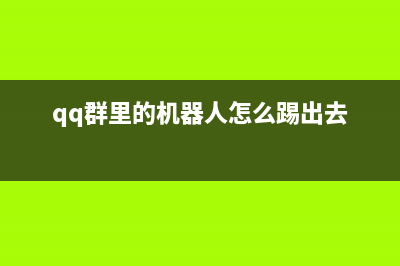 qq群里的机器人怎么踢出去